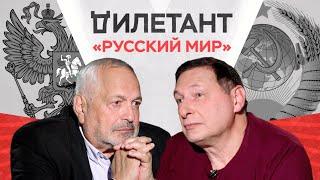 ДИЛЕТАНТ
«РУССКИЙ МИР»